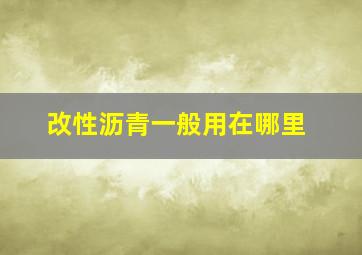 改性沥青一般用在哪里